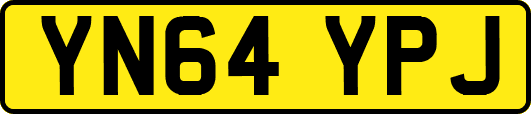 YN64 YPJ